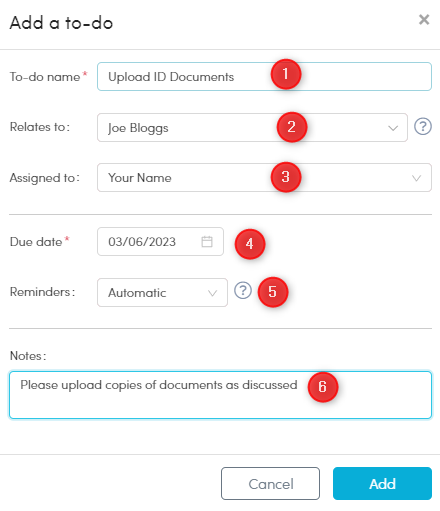 Add a to-do ×

To-do name* Upload ID Documents 1

Relates to: Joe Bloggs 2 ?

Assigned to: Your Name 3

Due date* 03/06/2023 4

Reminders: Automatic ? 5

Notes:

Please upload copies of documents as discussed 6

Cancel Add